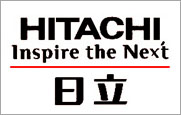 HITACHI
Inspire the Next
日立